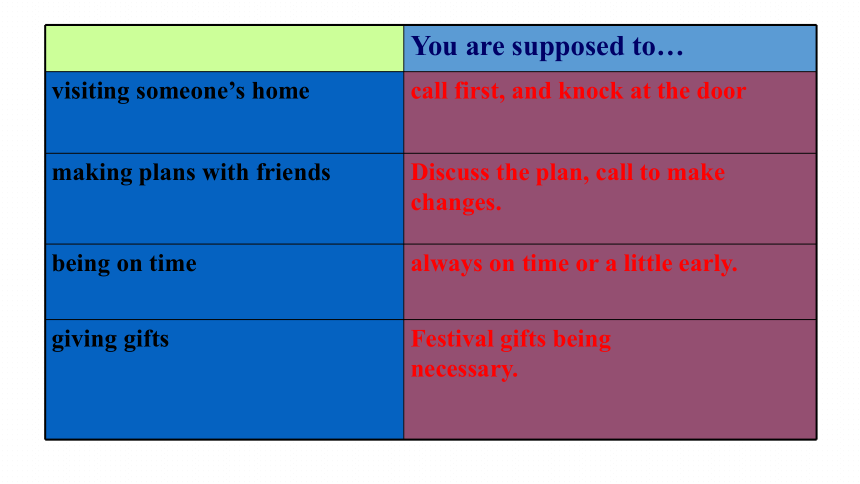 | | You are supposed to… |
|---|---|
| visiting someone’s home | call first, and knock at the door |
| making plans with friends | Discuss the plan, call to make changes. |
| being on time | always on time or a little early. |
| giving gifts | Festival gifts being necessary. |